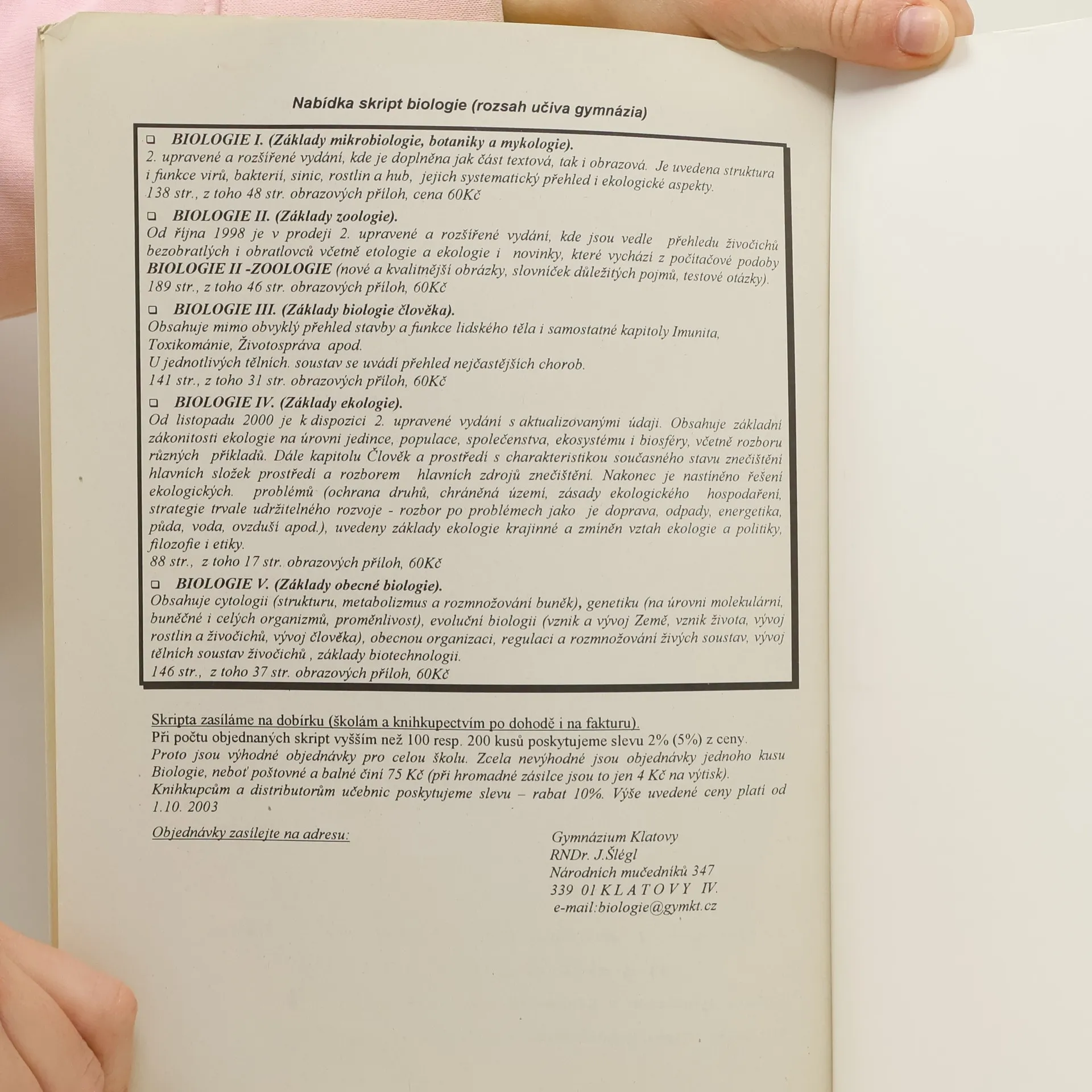 Nabídka skript biologie (rozsah učiva gymnázia)

☐ BIOLOGIE I. (Základy mikrobiologie, botaniky a mykologie).
2. upravené a rozšířené vydání, kde je doplněna jak část textová, tak i obrazová. Je uvedena struktura i funkce virů, bakterií, sinic, rostlin a hub, jejich systematický přehled i ekologické aspekty.
138 str., z toho 48 str. obrazových příloh, cena 60Kč

☐ BIOLOGIE II. (Základy zoologie).
Od října 1998 je v prodeji 2. upravené a rozšířené vydání, kde jsou vedle přehledu živočichů bezobratlých i obratlovců včetně etologie a ekologie i novinky, které vychází z počítačové podoby BIOLOGIE II -ZOOLOGIE (nové a kvalitnější obrázky, slovníček důležitých pojmů, testové otázky).
189 str., z toho 46 str. obrazových příloh, 60Kč

☐ BIOLOGIE III. (Základy biologie člověka).
Obsahuje mimo obvyklý přehled stavby a funkce lidského těla i samostatné kapitoly Imunita, Toxikománie, Životospráva apod.
U jednotlivých tělních. soustav se uvádí přehled nejčastějších chorob.
141 str., z toho 31 str. obrazových příloh, 60Kč

☐ BIOLOGIE IV. (Základy ekologie).
Od listopadu 2000 je k dispozici 2. upravené vydání s aktualizovanými údaji. Obsahuje základní zákonitosti ekologie na úrovni jedince, populace, společenstva, ekosystému i biosféry, včetně rozboru různých příkladů. Dále kapitolu Člověk a prostředí s charakteristikou současného stavu znečištění hlavních složek prostředí a rozborem hlavních zdrojů znečištění. Nakonec je nastíněno řešení ekologických. problémů (ochrana druhů, chráněná území, zásady ekologického hospodaření, strategie trvale udržitelného rozvoje - rozbor po problémech jako je doprava, odpady, energetika, půda, voda, ovzduší apod.), uvedeny základy ekologie krajinné a zmíněn vztah ekologie a politiky, filozofie i etiky.
88 str., z toho 17 str. obrazových příloh, 60Kč

☐ BIOLOGIE V. (Základy obecné biologie).
Obsahuje cytologii (strukturu, metabolizmus a rozmnožování buněk), genetiku (na úrovni molekulární, buněčné i celých organizmů, proměnlivost), evoluční biologii (vznik a vývoj Země, vznik života, vývoj rostlin a živočichů, vývoj člověka), obecnou organizaci, regulaci a rozmnožování živých soustav, vývoj tělních soustav živočichů , základy biotechnologii.
146 str., z toho 37 str. obrazových příloh, 60Kč

Skripta zasíláme na dobírku (školám a knihkupectvím po dohodě i na fakturu).
Při počtu objednaných skript vyšším než 100 resp. 200 kusů poskytujeme slevu 2% (5%) z ceny.
Proto jsou výhodné objednávky pro celou školu. Zcela nevýhodné jsou objednávky jednoho kusu Biologie, neboť poštovné a balné činí 75 Kč (při hromadné zásilce jsou to jen 4 Kč na výtisk).
Knihkupcům a distributorům učebnic poskytujeme slevu – rabat 10%. Výše uvedené ceny platí od 1.10. 2003

Objednávky zasílejte na adresu:

Gymnázium Klatovy
RNDr. J.Šlégl
Národních mučedníků 347
339 01 K L A T O V Y IV.
e-mail:biologie@gymkt.cz